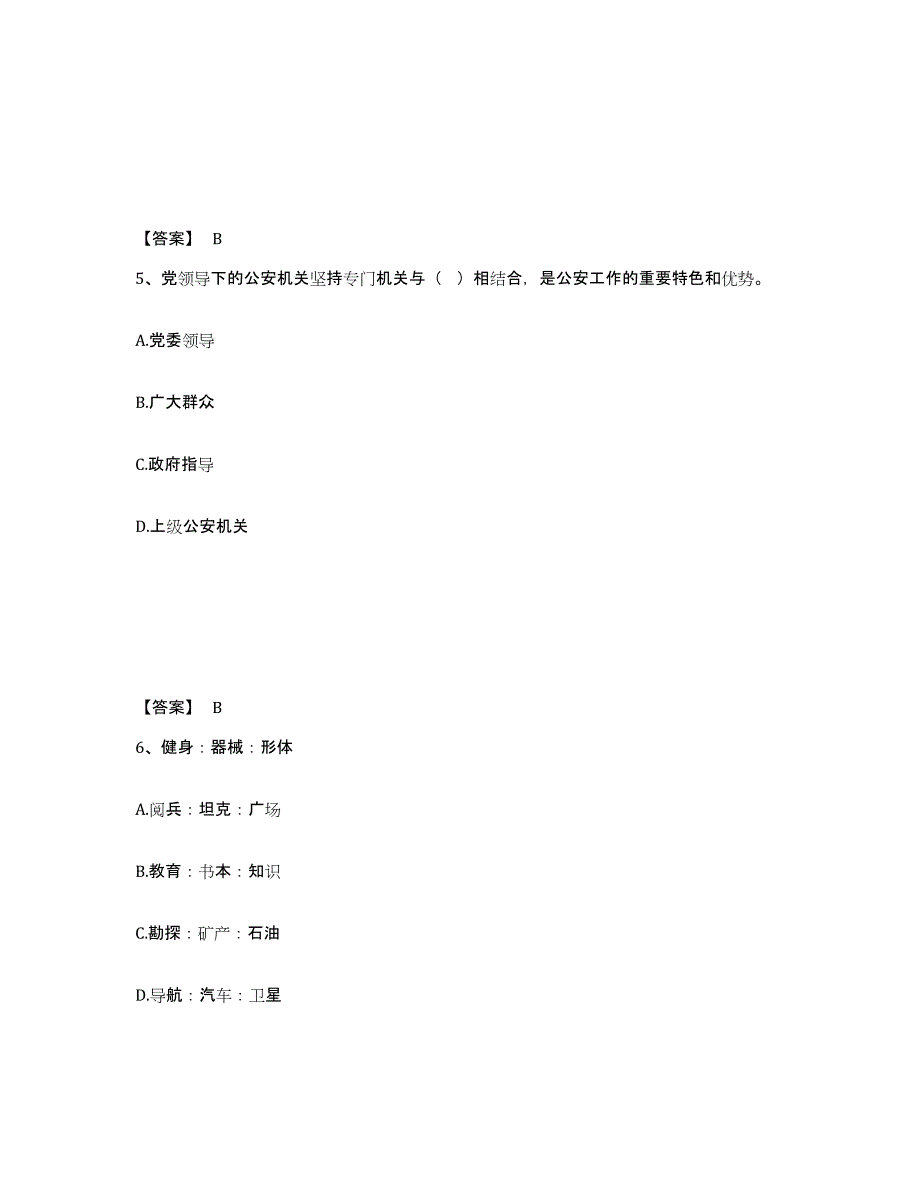 【答案】 B

5、党领导下的公安机关坚持专门机关与（ ）相结合，是公安工作的重要特色和优势。

A.党委领导

B.广大群众

C.政府指导

D.上级公安机关

【答案】 B

6、健身：器械：形体

A.阅兵：坦克：广场

B.教育：书本：知识

C.勘探：矿产：石油

D.导航：汽车：卫星